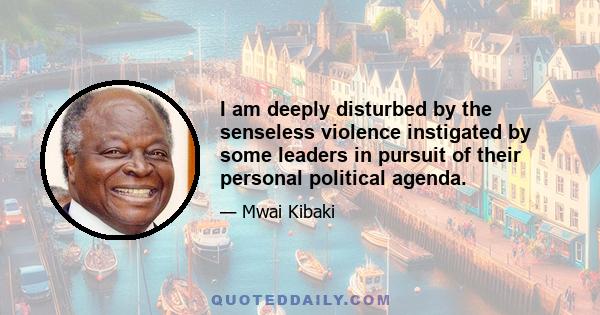 I am deeply disturbed by the senseless violence instigated by some leaders in pursuit of their personal political agenda.

— Mwai Kibaki

QUOTEDDAILY.COM